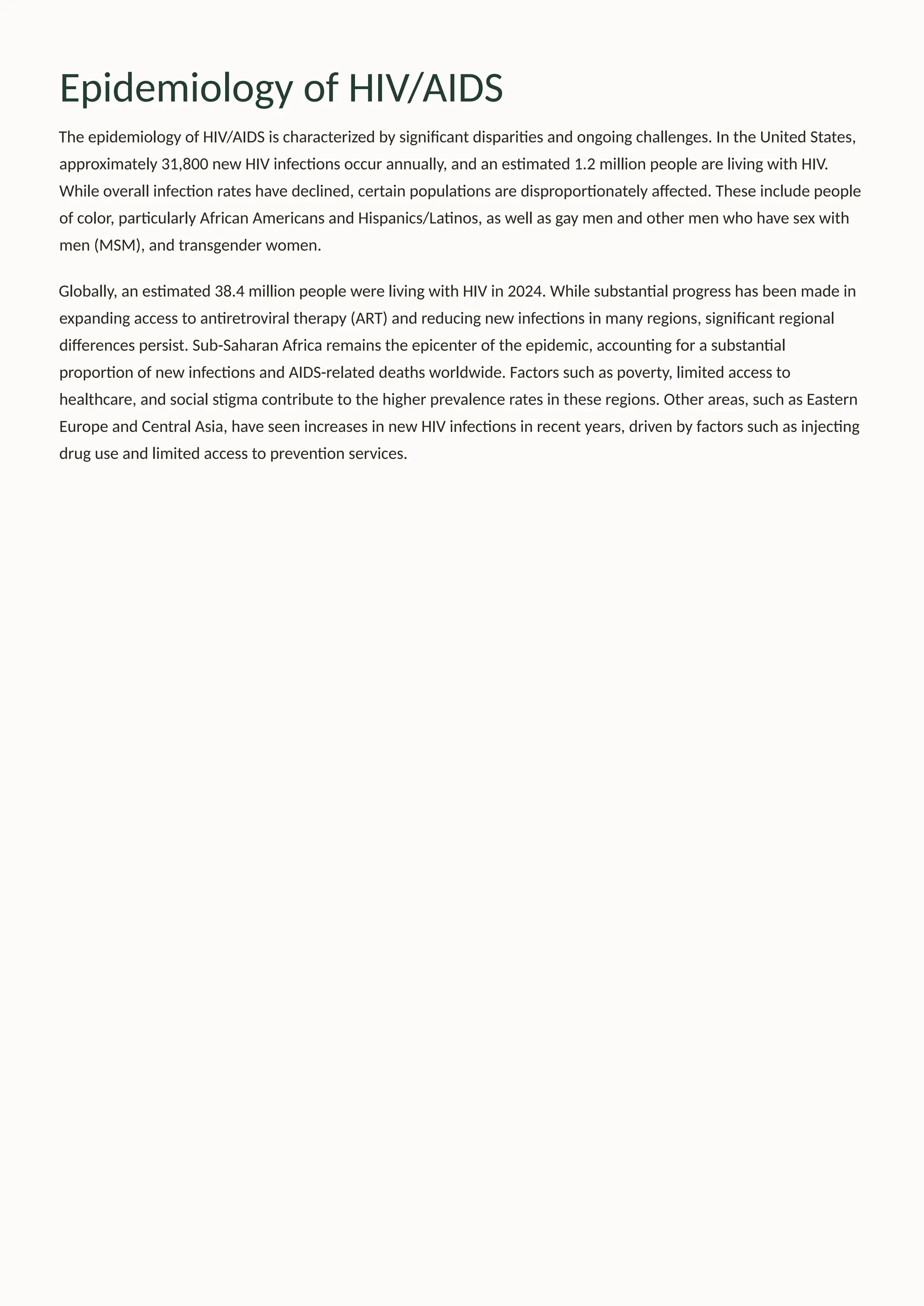 Epidemiology of HIV/AIDS

The epidemiology of HIV/AIDS is characterized by significant disparities and ongoing challenges. In the United States, approximately 31,800 new HIV infections occur annually, and an estimated 1.2 million people are living with HIV. While overall infection rates have declined, certain populations are disproportionately affected. These include people of color, particularly African Americans and Hispanics/Latinos, as well as gay men and other men who have sex with men (MSM), and transgender women.

Globally, an estimated 38.4 million people were living with HIV in 2024. While substantial progress has been made in expanding access to antiretroviral therapy (ART) and reducing new infections in many regions, significant regional differences persist. Sub-Saharan Africa remains the epicenter of the epidemic, accounting for a substantial proportion of new infections and AIDS-related deaths worldwide. Factors such as poverty, limited access to healthcare, and social stigma contribute to the higher prevalence rates in these regions. Other areas, such as Eastern Europe and Central Asia, have seen increases in new HIV infections in recent years, driven by factors such as injecting drug use and limited access to prevention services.